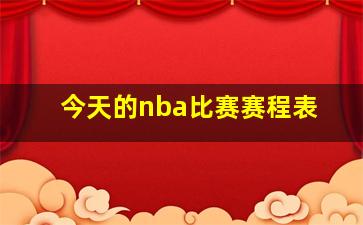 今天的nba比赛赛程表